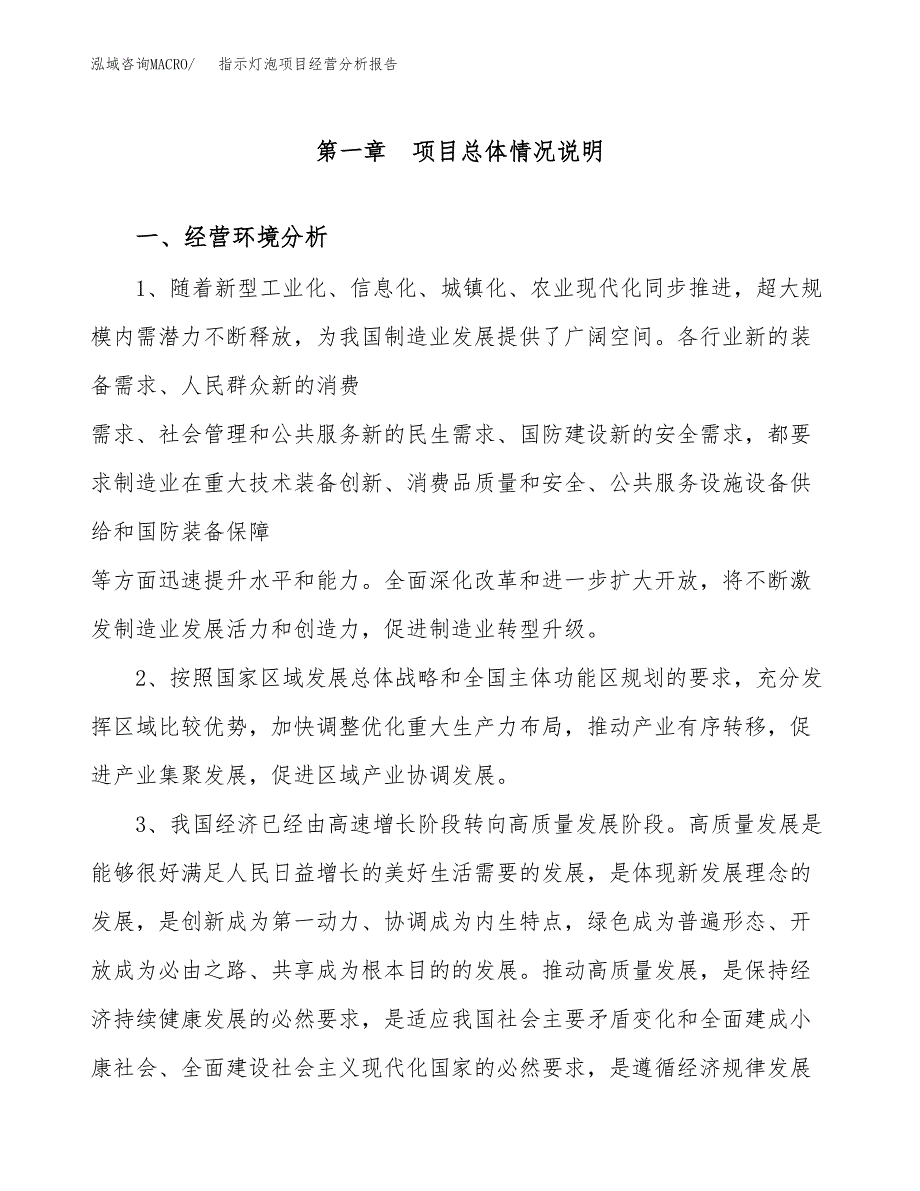 泓域咨询MACRO/　指示灯泡项目经营分析报告

第一章　项目总体情况说明

一、经营环境分析

1、随着新型工业化、信息化、城镇化、农业现代化同步推进，超大规模内需潜力不断释放，为我国制造业发展提供了广阔空间。各行业新的装备需求、人民群众新的消费

需求、社会管理和公共服务新的民生需求、国防建设新的安全需求，都要求制造业在重大技术装备创新、消费品质量和安全、公共服务设施设备供给和国防装备保障

等方面迅速提升水平和能力。全面深化改革和进一步扩大开放，将不断激发制造业发展活力和创造力，促进制造业转型升级。

2、按照国家区域发展总体战略和全国主体功能区规划的要求，充分发挥区域比较优势，加快调整优化重大生产力布局，推动产业有序转移，促进产业集聚发展，促进区域产业协调发展。

3、我国经济已经由高速增长阶段转向高质量发展阶段。高质量发展是能够很好满足人民日益增长的美好生活需要的发展，是体现新发展理念的发展，是创新成为第一动力、协调成为内生特点，绿色成为普遍形态、开放成为必由之路、共享成为根本目的的发展。推动高质量发展，是保持经济持续健康发展的必然要求，是适应我国社会主要矛盾变化和全面建成小康社会、全面建设社会主义现代化国家的必然要求，是遵循经济规律发展